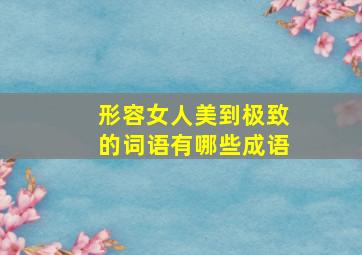 形容女人美到极致的词语有哪些成语